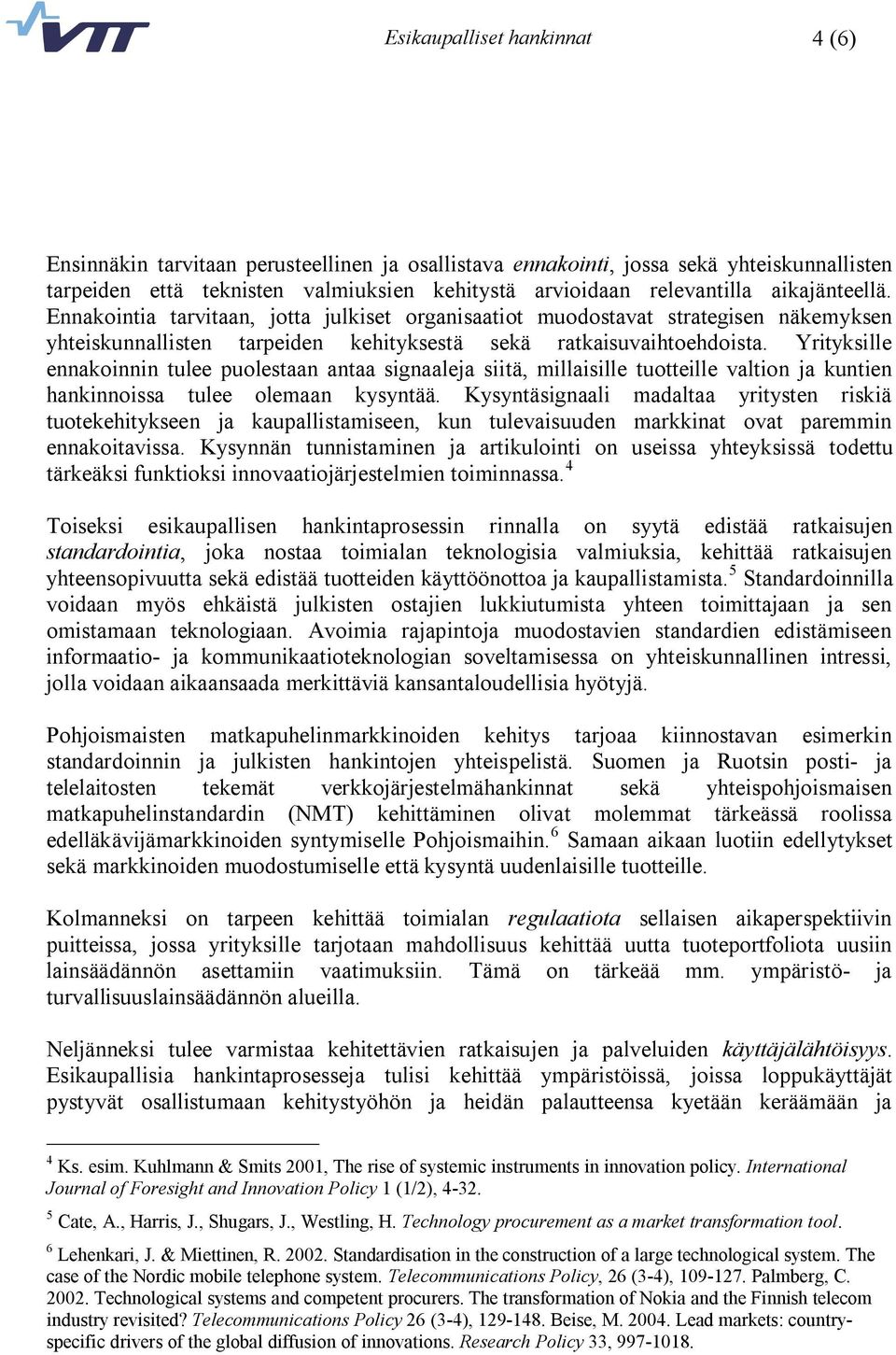 VTT

Esikaupalliset hankinnat 4 (6)

Ensinnäkin tarvitaan perusteellinen ja osallistava ennakointi, jossa sekä yhteiskunnallisten tarpeiden että teknisten valmiuksien kehitystä arvioidaan relevantilla aikajänteellä. Ennakointia tarvitaan, jotta julkiset organisaatiot muodostavat strategisen näkemyksen yhteiskunnallisten tarpeiden kehityksestä sekä ratkaisuvaihtoehdoista. Yrityksille ennakoinnin tulee puolestaan antaa signaaleja siitä, millaisille tuotteille valtion ja kuntien hankinnoissa tulee olemaan kysyntää. Kysyntäsignaali madaltaa yritysten riskiä tuotekehitykseen ja kaupallistamiseen, kun tulevaisuuden markkinat ovat paremmin ennakoitavissa. Kysynnän tunnistaminen ja artikulointi on useissa yhteyksissä todettu tärkeäksi funktioksi innovaatiojärjestelmien toiminnassa.$^4$

Toiseksi esikaupallisen hankintaprosessin rinnalla on syytä edistää ratkaisujen standardointia, joka nostaa toimialan teknologisia valmiuksia, kehittää ratkaisujen yhteensopivuutta sekä edistää tuotteiden käyttöönottoa ja kaupallistamista.$^5$ Standardoinnilla voidaan myös ehkäistä julkisten ostajien lukkiutumista yhteen toimittajaan ja sen omistamaan teknologiaan. Avoimia rajapintoja muodostavien standardien edistämiseen informaatio- ja kommunikaatioteknologian soveltamisessa on yhteiskunnallinen intressi, jolla voidaan aikaansaada merkittäviä kansantaloudellisia hyötyjä.

Pohjoismaisten matkapuhelinmarkkinoiden kehitys tarjoaa kiinnostavan esimerkin standardoinnin ja julkisten hankintojen yhteispelistä. Suomen ja Ruotsin posti- ja telelaitosten tekemät verkkojärjestelmähankinnat sekä yhteispohjoismaisen matkapuhelinstandardin (NMT) kehittäminen olivat molemmat tärkeässä roolissa edelläkävijämarkkinoiden syntymiselle Pohjoismaihin.$^6$ Samaan aikaan luotiin edellytykset sekä markkinoiden muodostumiselle että kysyntä uudenlaisille tuotteille.

Kolmanneksi on tarpeen kehittää toimialan regulaatiota sellaisen aikaperspektiivin puitteissa, jossa yrityksille tarjotaan mahdollisuus kehittää uutta tuoteportfoliota uusiin lainsäädännön asettamiin vaatimuksiin. Tämä on tärkeää mm. ympäristö- ja turvallisuuslainsäädännön alueilla.

Neljänneksi tulee varmistaa kehitettävien ratkaisujen ja palveluiden käyttäjälähtöisyys. Esikaupallisia hankintaprosesseja tulisi kehittää ympäristöissä, joissa loppukäyttäjät pystyvät osallistumaan kehitystyöhön ja heidän palautteensa kyetään keräämään ja

$^4$ Ks. esim. Kuhlmann & Smits 2001, The rise of systemic instruments in innovation policy. International Journal of Foresight and Innovation Policy 1 (1/2), 4-32.

$^5$ Cate, A., Harris, J., Shugars, J., Westling, H. Technology procurement as a market transformation tool.

$^6$ Lehenkari, J. & Miettinen, R. 2002. Standardisation in the construction of a large technological system. The case of the Nordic mobile telephone system. Telecommunications Policy, 26 (3-4), 109-127. Palmberg, C. 2002. Technological systems and competent procurers. The transformation of Nokia and the Finnish telecom industry revisited? Telecommunications Policy 26 (3-4), 129-148. Beise, M. 2004. Lead markets: country-specific drivers of the global diffusion of innovations. Research Policy 33, 997-1018.